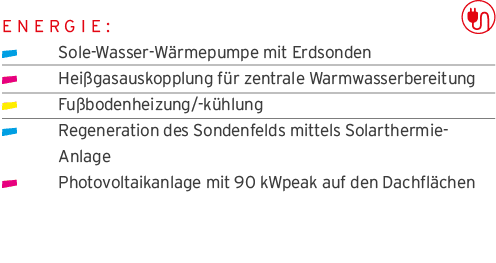 ENERGIE:

Sole-Wasser-Wärmepumpe mit Erdsonden

Heißgasauskopplung für zentrale Warmwasserbereitung

Fußbodenheizung/-kühlung

Regeneration des Sondenfelds mittels Solarthermie-Anlage

Photovoltaikanlage mit 90 kWpeak auf den Dachflächen